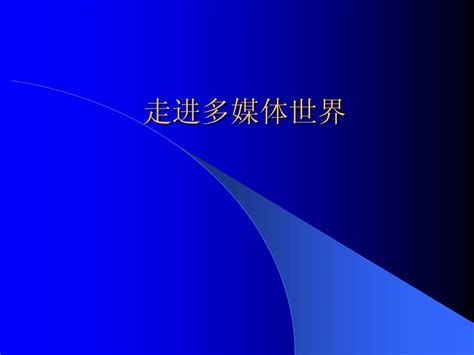 走进多媒体世界